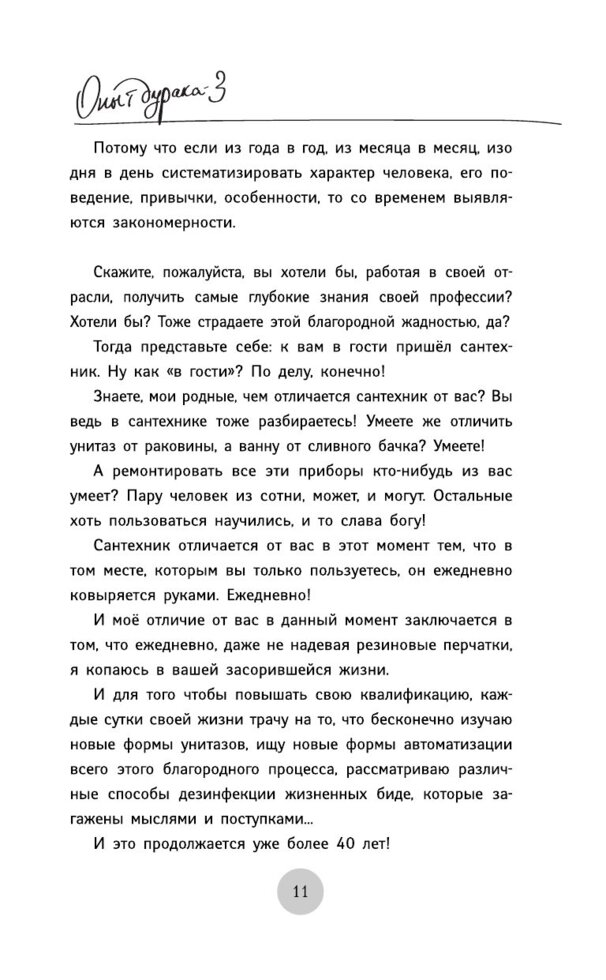 Опыт дурака-3

Потому что если из года в год, из месяца в месяц, изо дня в день систематизировать характер человека, его поведение, привычки, особенности, то со временем выявляются закономерности.

Скажите, пожалуйста, вы хотели бы, работая в своей отрасли, получить самые глубокие знания своей профессии? Хотели бы? Тоже страдаете этой благородной жадностью, да?

Тогда представьте себе: к вам в гости пришёл сантехник. Ну как «в гости»? По делу, конечно!

Знаете, мои родные, чем отличается сантехник от вас? Вы ведь в сантехнике тоже разбираетесь! Умеете же отличить унитаз от раковины, а ванну от сливного бачка? Умеете!

А ремонтировать все эти приборы кто-нибудь из вас умеет? Пару человек из сотни, может, и могут. Остальные хоть пользоваться научились, и то слава богу!

Сантехник отличается от вас в этот момент тем, что в том месте, которым вы только пользуетесь, он ежедневно ковыряется руками. Ежедневно!

И моё отличие от вас в данный момент заключается в том, что ежедневно, даже не надевая резиновые перчатки, я копаюсь в вашей засорившейся жизни.

И для того чтобы повышать свою квалификацию, каждые сутки своей жизни трачу на то, что бесконечно изучаю новые формы унитазов, ищу новые формы автоматизации всего этого благородного процесса, рассматриваю различные способы дезинфекции жизненных биде, которые загажены мыслями и поступками...

И это продолжается уже более 40 лет!

11